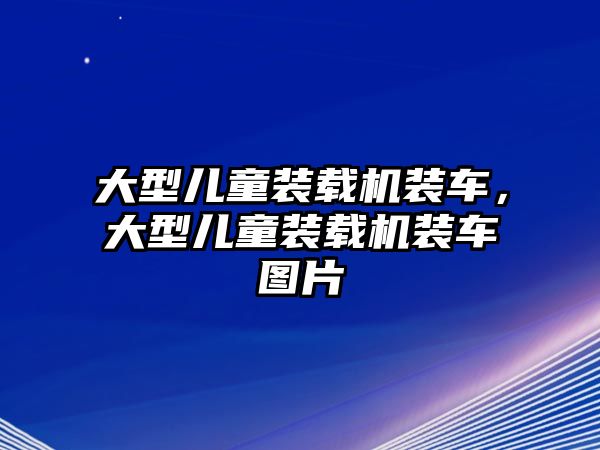 大型儿童装载机装车，大型儿童装载机装车图片